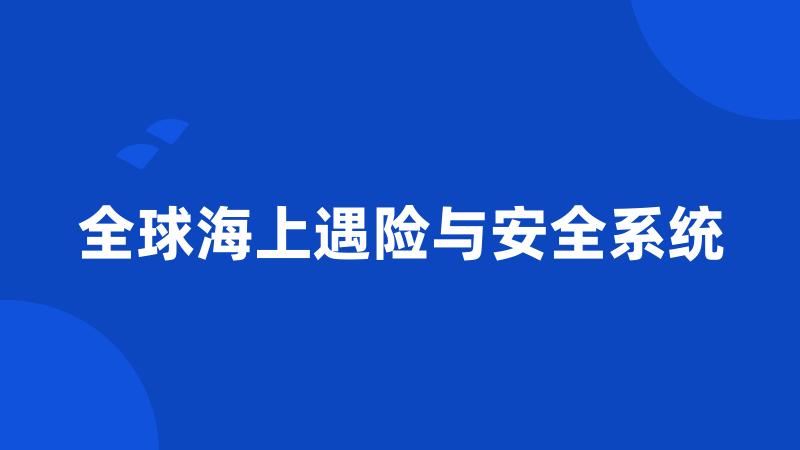 全球海上遇险与安全系统